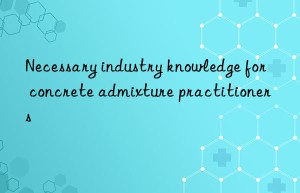 Necessary industry knowledge for concrete admixture practitioners